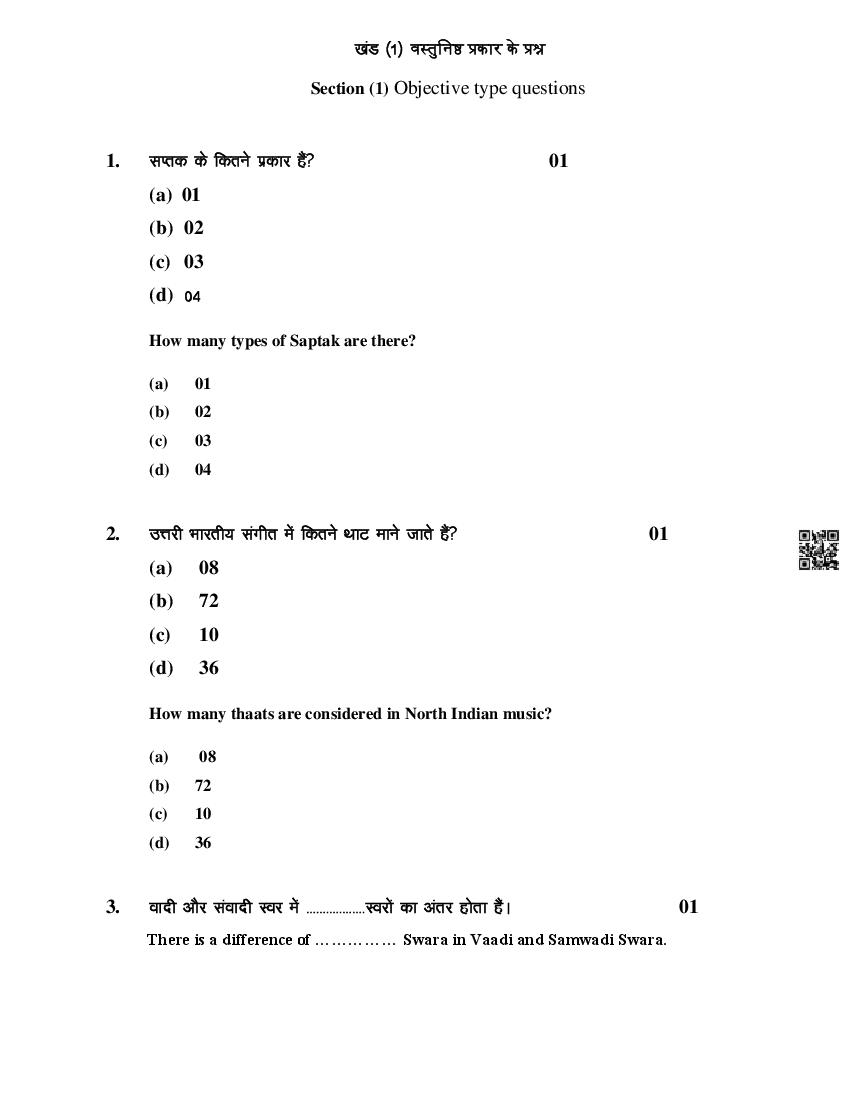 खंड (1) वस्तुनिष्ठ प्रकार के प्रश्न

Section (1) Objective type questions

1. सप्तक के कितने प्रकार हैं? 01

(a) 01
(b) 02
(c) 03
(d) 04

How many types of Saptak are there?

(a) 01
(b) 02
(c) 03
(d) 04

2. उत्तरी भारतीय संगीत में कितने थाट माने जाते हैं? 01

(a) 08
(b) 72
(c) 10
(d) 36

How many thaats are considered in North Indian music?

(a) 08
(b) 72
(c) 10
(d) 36

3. वादी और संवादी स्वर में ..................स्वरों का अंतर होता है। 01

There is a difference of …………… Swara in Vaadi and Samwadi Swara.